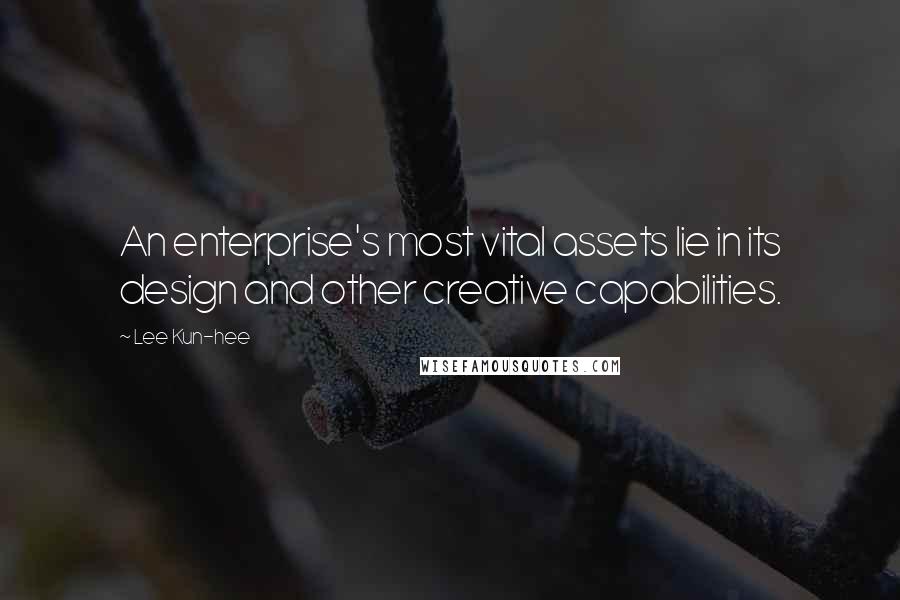 An enterprise's most vital assets lie in its design and other creative capabilities.

~ Lee Kun-hee

WISEFAMOUSQUOTES.COM